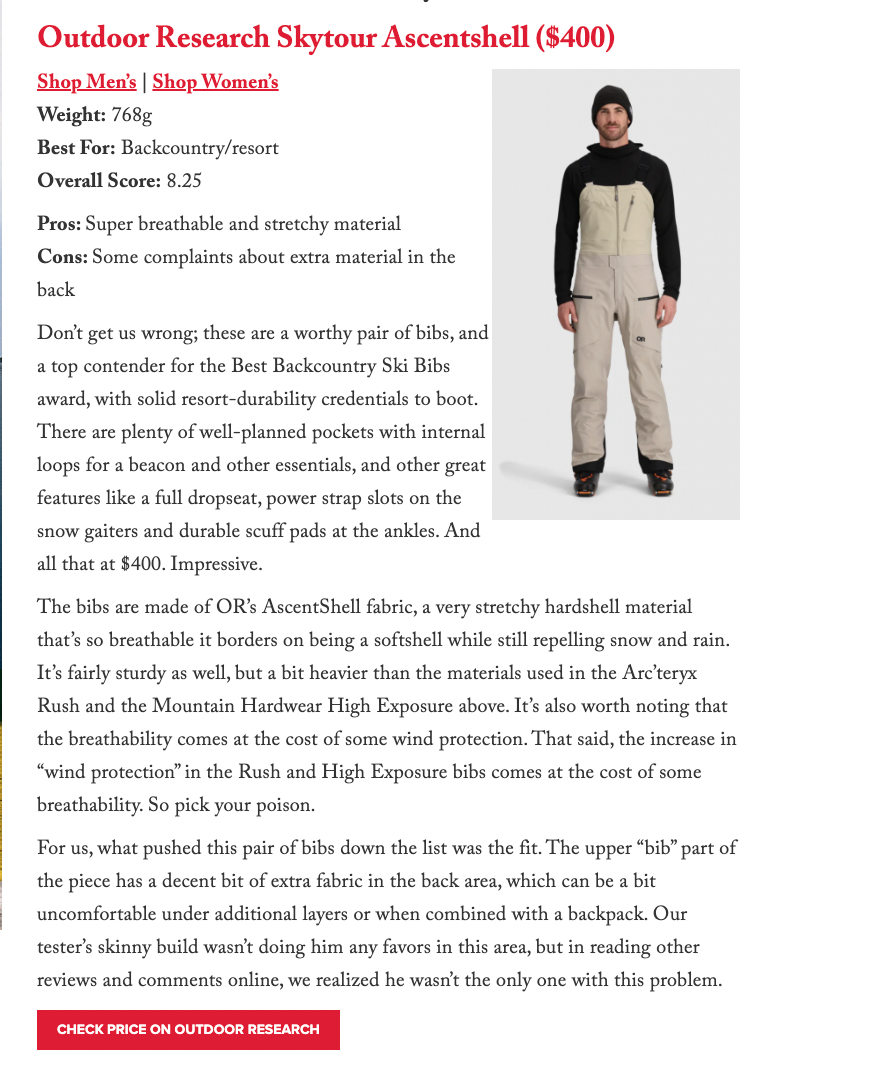 Outdoor Research Skytour Ascentshell ($400)

Shop Men's | Shop Women's
Weight: 768g
Best For: Backcountry/resort
Overall Score: 8.25

Pros: Super breathable and stretchy material
Cons: Some complaints about extra material in the back

Don't get us wrong; these are a worthy pair of bibs, and a top contender for the Best Backcountry Ski Bibs award, with solid resort-durability credentials to boot. There are plenty of well-planned pockets with internal loops for a beacon and other essentials, and other great features like a full dropseat, power strap slots on the snow gaiters and durable scuff pads at the ankles. And all that at $400. Impressive.

OR

The bibs are made of OR's AscentShell fabric, a very stretchy hardshell material that's so breathable it borders on being a softshell while still repelling snow and rain. It's fairly sturdy as well, but a bit heavier than the materials used in the Arc'teryx Rush and the Mountain Hardwear High Exposure above. It's also worth noting that the breathability comes at the cost of some wind protection. That said, the increase in "wind protection" in the Rush and High Exposure bibs comes at the cost of some breathability. So pick your poison.

For us, what pushed this pair of bibs down the list was the fit. The upper "bib" part of the piece has a decent bit of extra fabric in the back area, which can be a bit uncomfortable under additional layers or when combined with a backpack. Our tester's skinny build wasn't doing him any favors in this area, but in reading other reviews and comments online, we realized he wasn't the only one with this problem.

CHECK PRICE ON OUTDOOR RESEARCH